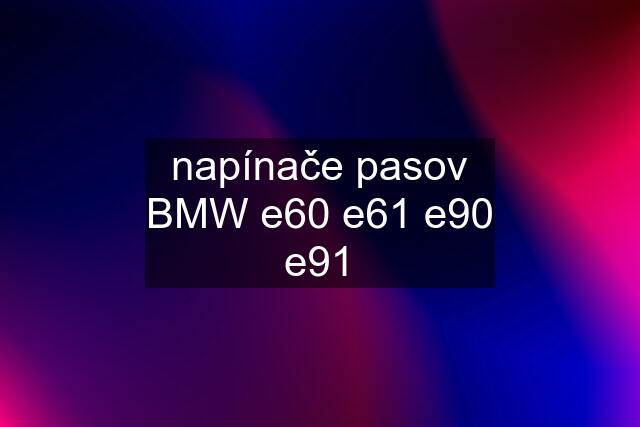 napínače pasov BMW e60 e61 e90 e91